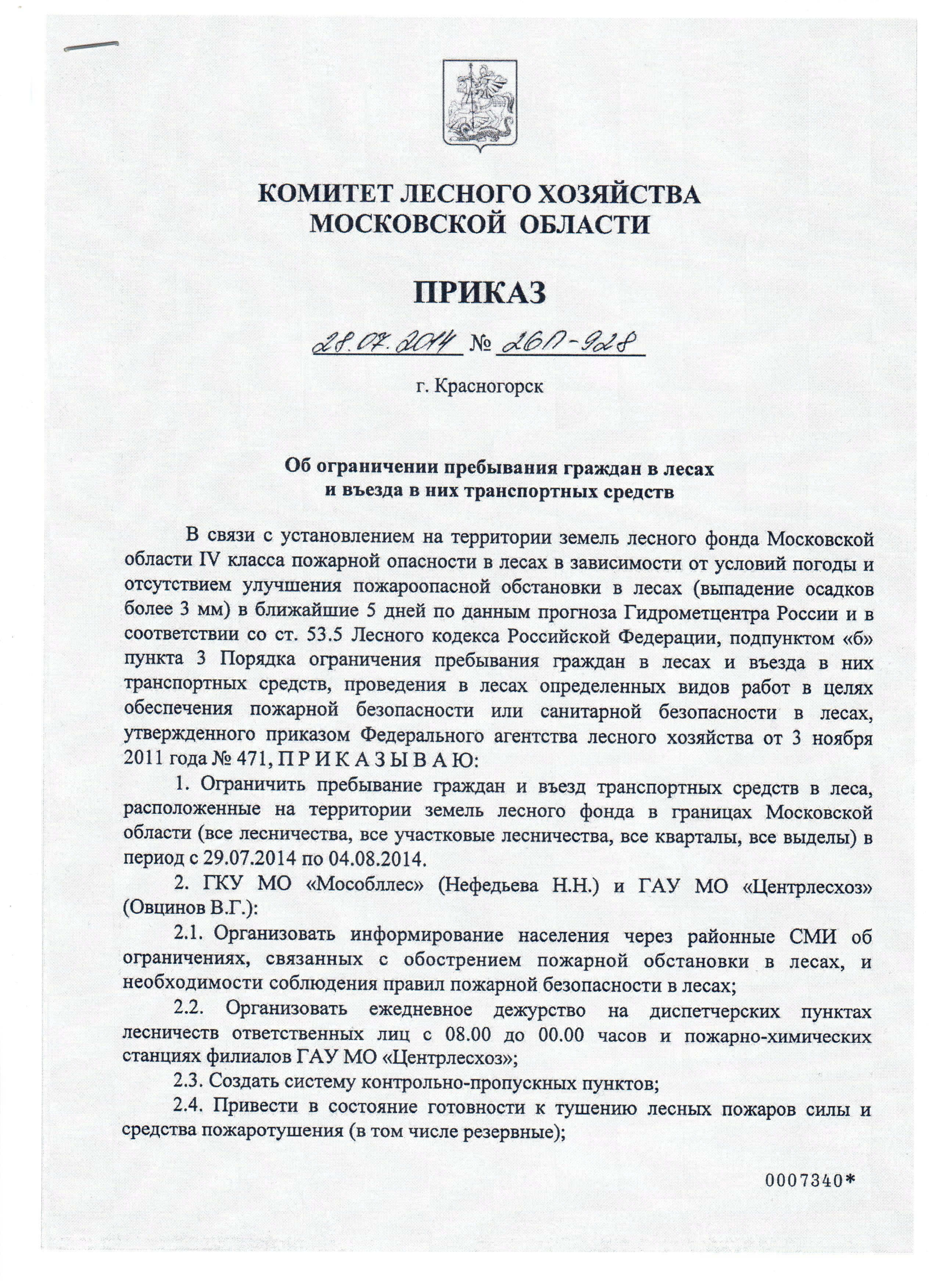 КОМИТЕТ ЛЕСНОГО ХОЗЯЙСТВА
МОСКОВСКОЙ ОБЛАСТИ

ПРИКАЗ

28.07.2014 № 26П-928

г. Красногорск

Об ограничении пребывания граждан в лесах
и въезда в них транспортных средств

В связи с установлением на территории земель лесного фонда Московской области IV класса пожарной опасности в лесах в зависимости от условий погоды и отсутствием улучшения пожароопасной обстановки в лесах (выпадение осадков более 3 мм) в ближайшие 5 дней по данным прогноза Гидрометцентра России и в соответствии со ст. 53.5 Лесного кодекса Российской Федерации, подпунктом «б» пункта 3 Порядка ограничения пребывания граждан в лесах и въезда в них транспортных средств, проведения в лесах определенных видов работ в целях обеспечения пожарной безопасности или санитарной безопасности в лесах, утвержденного приказом Федерального агентства лесного хозяйства от 3 ноября 2011 года № 471, П Р И К А З Ы В А Ю:

1. Ограничить пребывание граждан и въезд транспортных средств в леса, расположенные на территории земель лесного фонда в границах Московской области (все лесничества, все участковые лесничества, все кварталы, все выделы) в период с 29.07.2014 по 04.08.2014.

2. ГКУ МО «Мособллес» (Нефедьева Н.Н.) и ГАУ МО «Центрлесхоз» (Овцинов В.Г.):

2.1. Организовать информирование населения через районные СМИ об ограничениях, связанных с обострением пожарной обстановки в лесах, и необходимости соблюдения правил пожарной безопасности в лесах;

2.2. Организовать ежедневное дежурство на диспетчерских пунктах лесничеств ответственных лиц с 08.00 до 00.00 часов и пожарно-химических станциях филиалов ГАУ МО «Центрлесхоз»;

2.3. Создать систему контрольно-пропускных пунктов;

2.4. Привести в состояние готовности к тушению лесных пожаров силы и средства пожаротушения (в том числе резервные);

0007340*